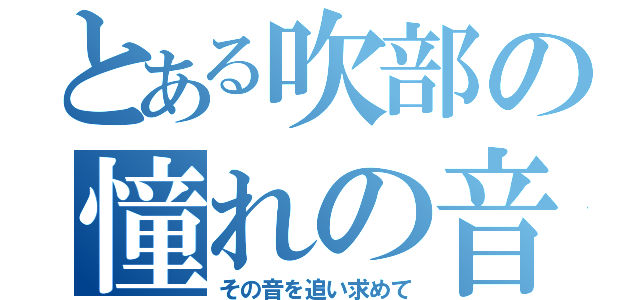 とある吹部の
憧れの音
その音を追い求めて